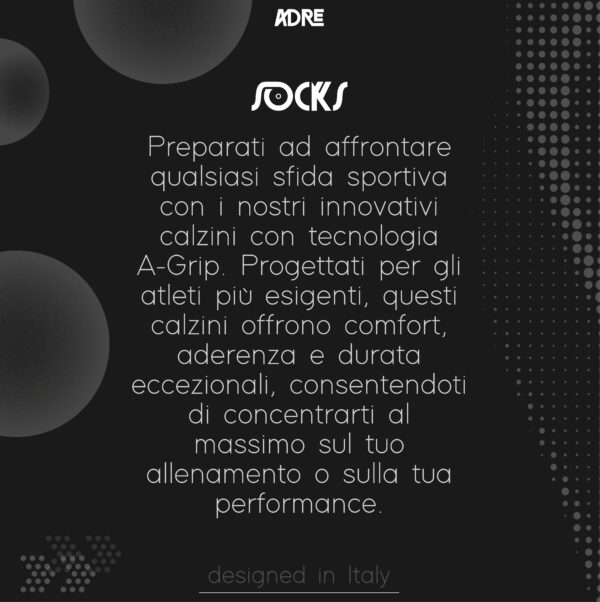 ADRE

SOCKS

Preparati ad affrontare qualsiasi sfida sportiva con i nostri innovativi calzini con tecnologia A-Grip. Progettati per gli atleti più esigenti, questi calzini offrono comfort, aderenza e durata eccezionali, consentendoti di concentrarti al massimo sul tuo allenamento o sulla tua performance.

designed in Italy